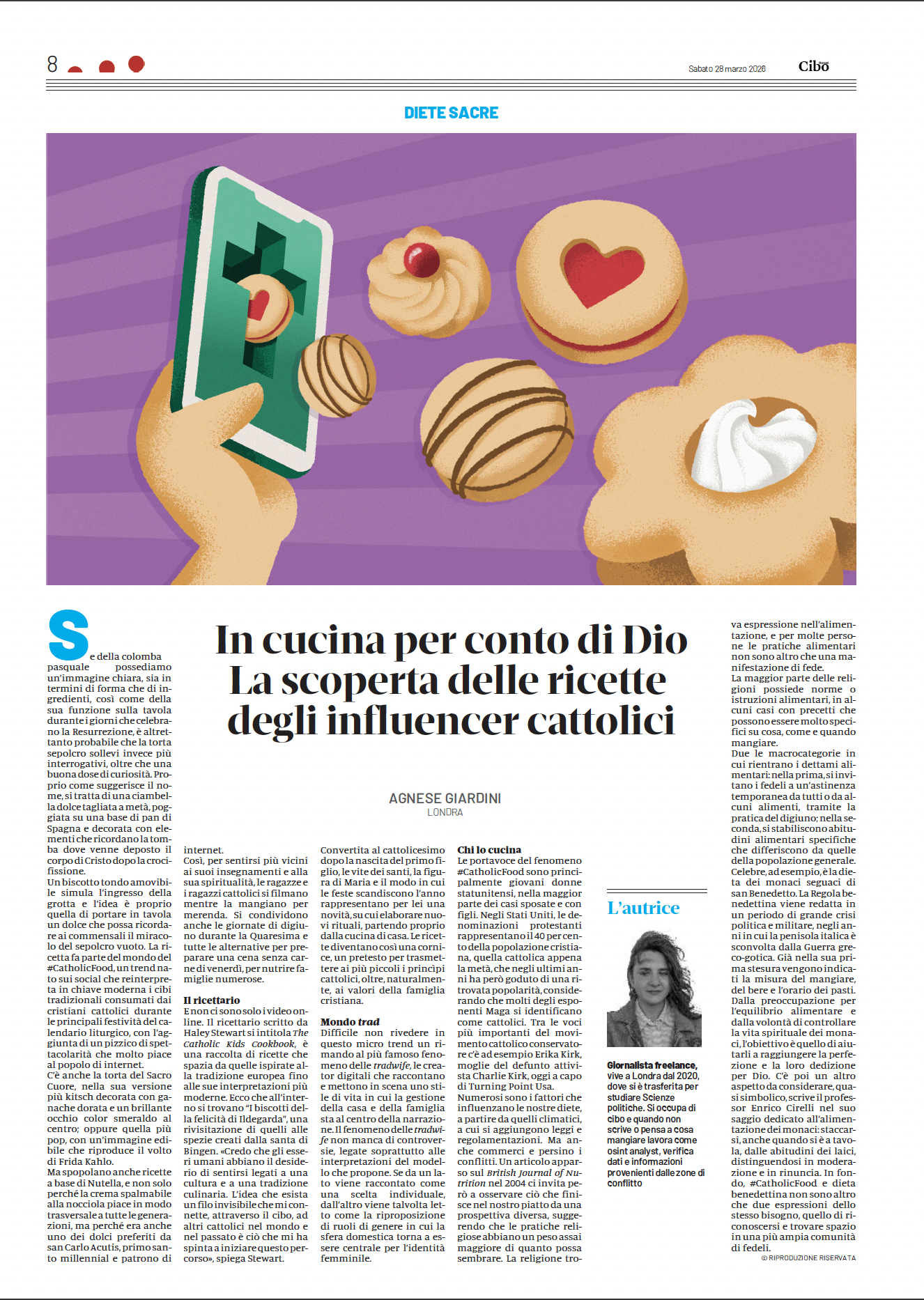 8

Sabato 28 marzo 2026

Cibo

DIETE SACRE

In cucina per conto di Dio
La scoperta delle ricette degli influencer cattolici

AGNESE GIARDINI
LONDRA

Se della colomba pasquale possediamo un'immagine chiara, sia in termini di forma che di ingredienti, così come della sua funzione sulla tavola durante i giorni che celebrano la Resurrezione, è altrettanto probabile che la torta sepolcro sollevi invece più interrogativi, oltre che una buona dose di curiosità. Proprio come suggerisce il nome, si tratta di una ciambella dolce tagliata a metà, poggiata su una base di pan di Spagna e decorata con elementi che ricordano la tomba dove venne deposto il corpo di Cristo dopo la crocifissione.
Un biscotto tondo amovibile simula l'ingresso della grotta e l'idea è proprio quella di portare in tavola un dolce che possa ricordare ai commensali il miracolo del sepolcro vuoto. La ricetta fa parte del mondo del #CatholicFood, un trend nato sui social che reinterpreta in chiave moderna i cibi tradizionali consumati dai cristiani cattolici durante le principali festività del calendario liturgico, con l'aggiunta di un pizzico di spettacolarità che molto piace al popolo di internet.
C'è anche la torta del Sacro Cuore, nella sua versione più kitsch decorata con ganache dorata e un brillante occhio color smeraldo al centro; oppure quella più pop, con un'immagine edibile che riproduce il volto di Frida Kahlo.
Ma spopolano anche ricette a base di Nutella, e non solo perché la crema spalmabile alla nocciola piace in modo trasversale a tutte le generazioni, ma perché era anche uno dei dolci preferiti da san Carlo Acutis, primo santo millennial e patrono di internet.
Così, per sentirsi più vicini ai suoi insegnamenti e alla sua spiritualità, le ragazze e i ragazzi cattolici si filmano mentre la mangiano per merenda. Si condividono anche le giornate di digiuno durante la Quaresima e tutte le alternative per preparare una cena senza carne di venerdì, per nutrire famiglie numerose.

Il ricettario
E non ci sono solo i video online. Il ricettario scritto da Haley Stewart si intitola The Catholic Kids Cookbook, è una raccolta di ricette che spazia da quelle ispirate alla tradizione europea fino alle sue interpretazioni più moderne. Ecco che all'interno si trovano "I biscotti della felicità di Ildegarda", una rivisitazione di quelli alle spezie creati dalla santa di Bingen. «Credo che gli esseri umani abbiano il desiderio di sentirsi legati a una cultura e a una tradizione culinaria. L'idea che esista un filo invisibile che mi connette, attraverso il cibo, ad altri cattolici nel mondo e nel passato è ciò che mi ha spinta a iniziare questo percorso», spiega Stewart.
Convertita al cattolicesimo dopo la nascita del primo figlio, le vite dei santi, la figura di Maria e il modo in cui le feste scandiscono l'anno rappresentano per lei una novità, su cui elaborare nuovi rituali, partendo proprio dalla cucina di casa. Le ricette diventano così una cornice, un pretesto per trasmettere ai più piccoli i principi cattolici, oltre, naturalmente, ai valori della famiglia cristiana.

Mondo trad
Difficile non rivedere in questo micro trend un rimando al più famoso fenomeno delle tradwife, le creator digitali che raccontano e mettono in scena uno stile di vita in cui la gestione della casa e della famiglia sta al centro della narrazione. Il fenomeno delle tradwife non manca di controversie, legate soprattutto alle interpretazioni del modello che propone. Se da un lato viene raccontato come una scelta individuale, dall'altro viene talvolta letto come la riproposizione di ruoli di genere in cui la sfera domestica torna a essere centrale per l'identità femminile.

Chi lo cucina
Le portavoce del fenomeno #CatholicFood sono principalmente giovani donne statunitensi, nella maggior parte dei casi sposate e con figli. Negli Stati Uniti, le denominazioni protestanti rappresentano il 40 per cento della popolazione cristiana, quella cattolica appena la metà, che negli ultimi anni ha però goduto di una ritrovata popolarità, considerando che molti degli esponenti Maga si identificano come cattolici. Tra le voci più importanti del movimento cattolico conservatore c'è ad esempio Erika Kirk, moglie del defunto attivista Charlie Kirk, oggi a capo di Turning Point Usa.
Numerosi sono i fattori che influenzano le nostre diete, a partire da quelli climatici, a cui si aggiungono leggi e regolamentazioni. Ma anche commerci e persino i conflitti. Un articolo apparso sul British Journal of Nutrition nel 2004 ci invita però a osservare ciò che finisce nel nostro piatto da una prospettiva diversa, suggerendo che le pratiche religiose abbiano un peso assai maggiore di quanto possa sembrare. La religione trova espressione nell'alimentazione, e per molte persone le pratiche alimentari non sono altro che una manifestazione di fede.
La maggior parte delle religioni possiede norme o istruzioni alimentari, in alcuni casi con precetti che possono essere molto specifici su cosa, come e quando mangiare.
Due le macrocategorie in cui rientrano i dettami alimentari: nella prima, si invitano i fedeli a un'astinenza temporanea da tutti o da alcuni alimenti, tramite la pratica del digiuno; nella seconda, si stabiliscono abitudini alimentari specifiche che differiscono da quelle della popolazione generale.
Celebre, ad esempio, è la dieta dei monaci seguaci di san Benedetto. La Regola benedettina viene redatta in un periodo di grande crisi politica e militare, negli anni in cui la penisola italica è sconvolta dalla Guerra greco-gotica. Già nella sua prima stesura vengono indicati la misura del mangiare, del bere e l'orario dei pasti. Dalla preoccupazione per l'equilibrio alimentare e dalla volontà di controllare la vita spirituale dei monaci, l'obiettivo è quello di aiutarli a raggiungere la perfezione e la loro dedizione per Dio. C'è poi un altro aspetto da considerare, quasi simbolico, scrive il professor Enrico Cirelli nel suo saggio dedicato all'alimentazione dei monaci: staccarsi, anche quando si è a tavola, dalle abitudini dei laici, distinguendosi in moderazione e in rinuncia. In fondo, #CatholicFood e dieta benedettina non sono altro che due espressioni dello stesso bisogno, quello di riconoscersi e trovare spazio in una più ampia comunità di fedeli.
© RIPRODUZIONE RISERVATA

L'autrice
Giornalista freelance, vive a Londra dal 2020, dove si è trasferita per studiare Scienze politiche. Si occupa di cibo e quando non scrive o pensa a cosa mangiare lavora come osint analyst, verifica dati e informazioni provenienti dalle zone di conflitto